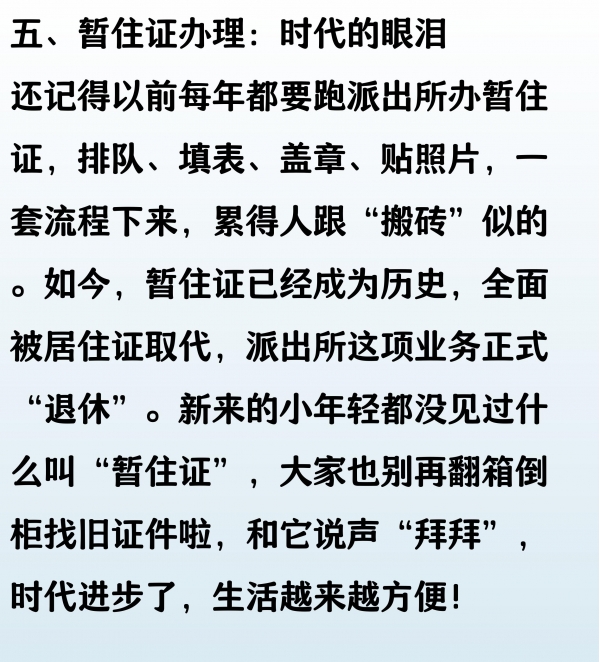 五、暂住证办理：时代的眼泪

还记得以前每年都要跑派出所办暂住证，排队、填表、盖章、贴照片，一套流程下来，累得人跟“搬砖”似的。如今，暂住证已经成为历史，全面被居住证取代，派出所这项业务正式“退休”。新来的小年轻都没见过什么叫“暂住证”，大家也别再翻箱倒柜找旧证件啦，和它说声“拜拜”，时代进步了，生活越来越方便！